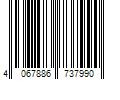 4 067886 737990